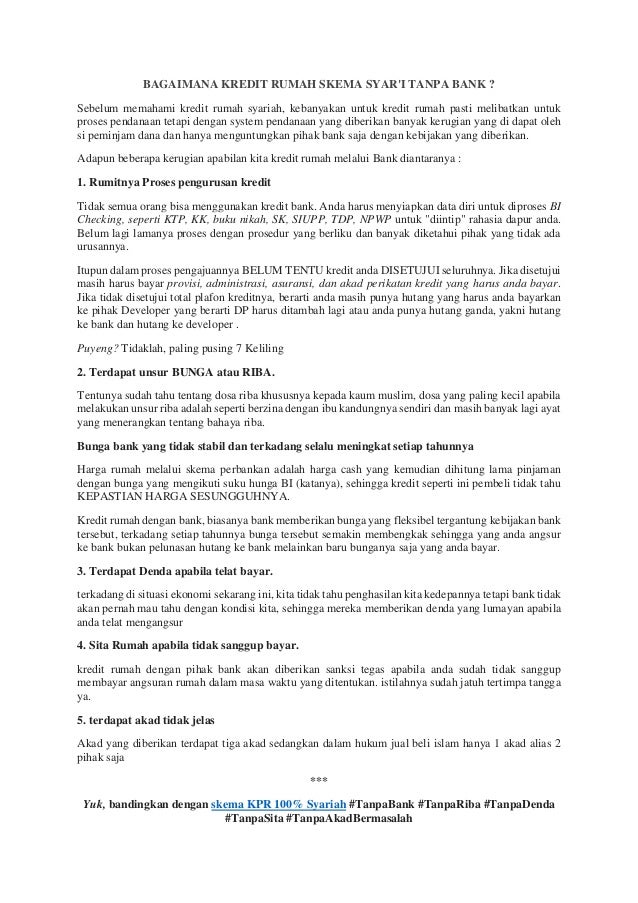 BAGAIMANA KREDIT RUMAH SKEMA SYAR'I TANPA BANK ?

Sebelum memahami kredit rumah syariah, kebanyakan untuk kredit rumah pasti melibatkan untuk proses pendanaan tetapi dengan system pendanaan yang diberikan banyak kerugian yang di dapat oleh si peminjam dana dan hanya menguntungkan pihak bank saja dengan kebijakan yang diberikan.

Adapun beberapa kerugian apabilan kita kredit rumah melalui Bank diantaranya :

1. Rumitnya Proses pengurusan kredit

Tidak semua orang bisa menggunakan kredit bank. Anda harus menyiapkan data diri untuk diproses BI Checking, seperti KTP, KK, buku nikah, SK, SIUPP, TDP, NPWP untuk "diintip" rahasia dapur anda. Belum lagi lamanya proses dengan prosedur yang berliku dan banyak diketahui pihak yang tidak ada urusannya.

Itupun dalam proses pengajuannya BELUM TENTU kredit anda DISETUJUI seluruhnya. Jika disetujui masih harus bayar provisi, administrasi, asuransi, dan akad perikatan kredit yang harus anda bayar. Jika tidak disetujui total plafon kreditnya, berarti anda masih punya hutang yang harus anda bayarkan ke pihak Developer yang berarti DP harus ditambah lagi atau anda punya hutang ganda, yakni hutang ke bank dan hutang ke developer .

Puyeng? Tidaklah, paling pusing 7 Keliling

2. Terdapat unsur BUNGA atau RIBA.

Tentunya sudah tahu tentang dosa riba khususnya kepada kaum muslim, dosa yang paling kecil apabila melakukan unsur riba adalah seperti berzina dengan ibu kandungnya sendiri dan masih banyak lagi ayat yang menerangkan tentang bahaya riba.

Bunga bank yang tidak stabil dan terkadang selalu meningkat setiap tahunnya

Harga rumah melalui skema perbankan adalah harga cash yang kemudian dihitung lama pinjaman dengan bunga yang mengikuti suku hunga BI (katanya), sehingga kredit seperti ini pembeli tidak tahu KEPASTIAN HARGA SESUNGGUHNYA.

Kredit rumah dengan bank, biasanya bank memberikan bunga yang fleksibel tergantung kebijakan bank tersebut, terkadang setiap tahunnya bunga tersebut semakin membengkak sehingga yang anda angsur ke bank bukan pelunasan hutang ke bank melainkan baru bunganya saja yang anda bayar.

3. Terdapat Denda apabila telat bayar.

terkadang di situasi ekonomi sekarang ini, kita tidak tahu penghasilan kita kedepannya tetapi bank tidak akan pernah mau tahu dengan kondisi kita, sehingga mereka memberikan denda yang lumayan apabila anda telat mengangsur

4. Sita Rumah apabila tidak sanggup bayar.

kredit rumah dengan pihak bank akan diberikan sanksi tegas apabila anda sudah tidak sanggup membayar angsuran rumah dalam masa waktu yang ditentukan. istilahnya sudah jatuh tertimpa tangga ya.

5. terdapat akad tidak jelas

Akad yang diberikan terdapat tiga akad sedangkan dalam hukum jual beli islam hanya 1 akad alias 2 pihak saja

***

Yuk, bandingkan dengan skema KPR 100% Syariah #TanpaBank #TanpaRiba #TanpaDenda #TanpaSita #TanpaAkadBermasalah